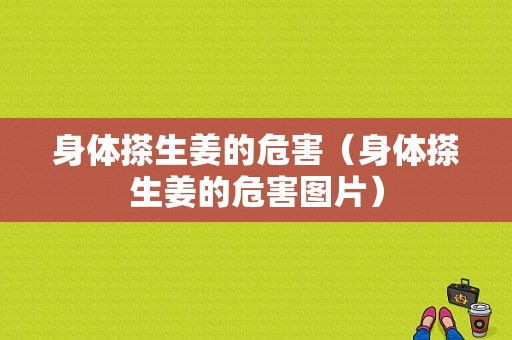 身体搽生姜的危害（身体搽生姜的危害图片）